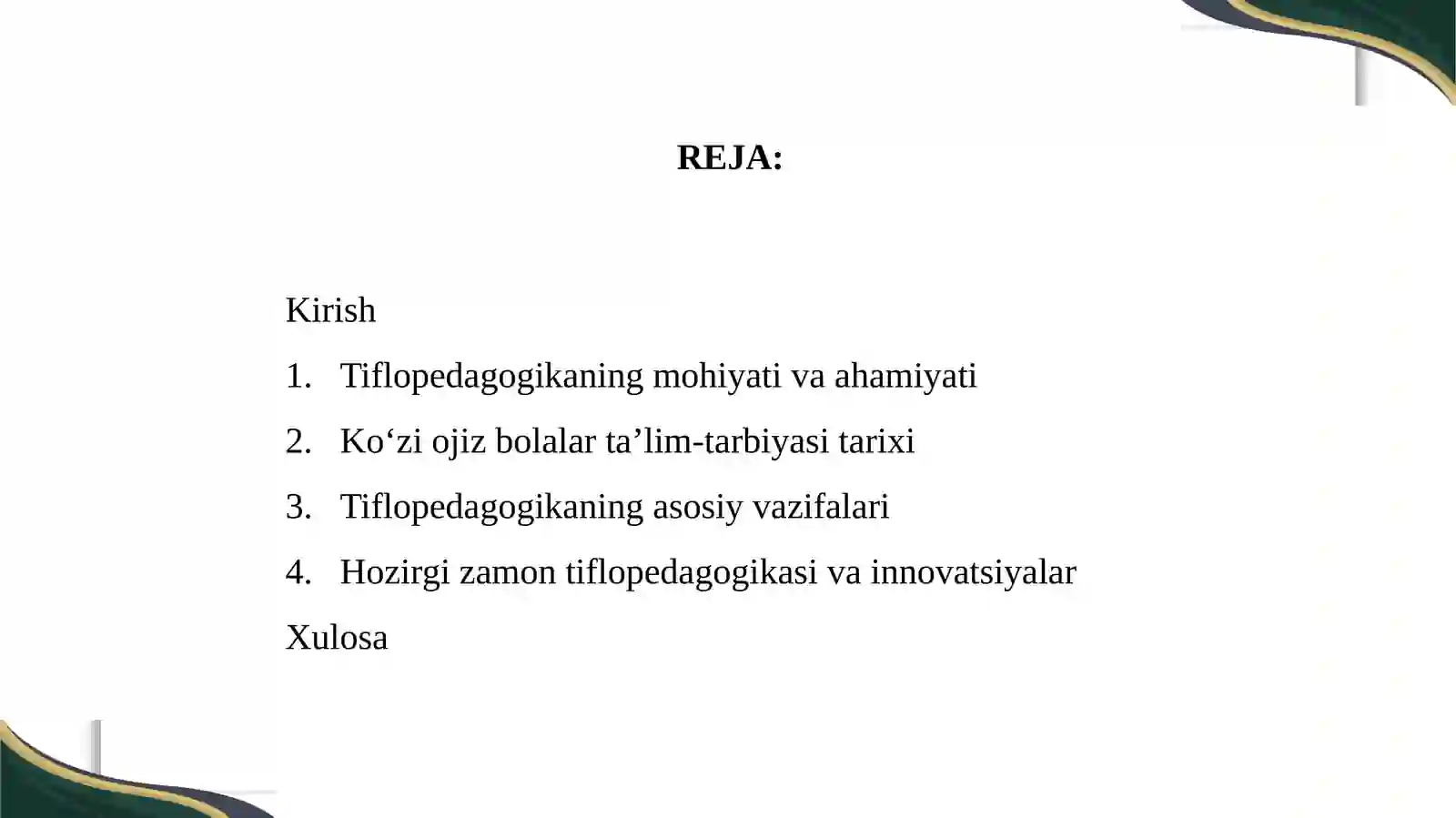 REJA:

Kirish

1. Tiflopedagogikaning mohiyati va ahamiyati
2. Ko‘zi ojiz bolalar ta’lim-tarbiyasi tarixi
3. Tiflopedagogikaning asosiy vazifalari
4. Hozirgi zamon tiflopedagogikasi va innovatsiyalar

Xulosa